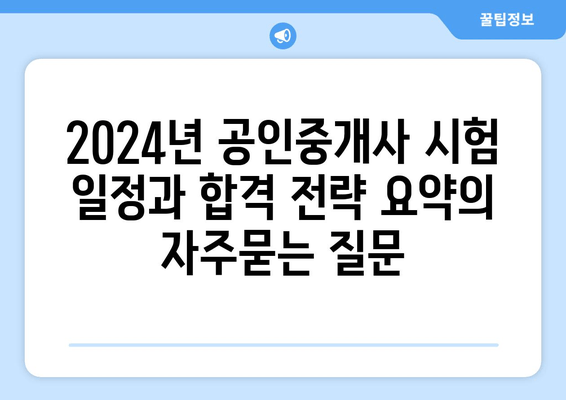 꿀팁정보

2024년 공인중개사 시험 일정과 합격 전략 요약의 자주묻는 질문